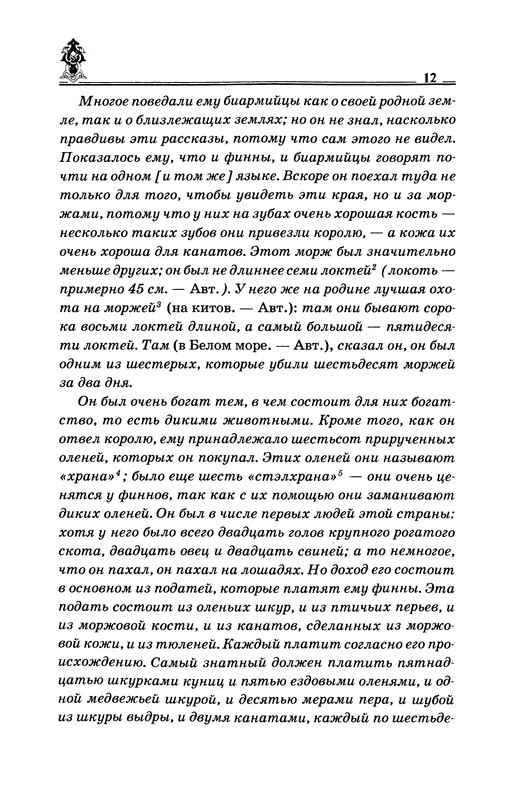 12

Многое поведали ему биармийцы как о своей родной земле, так и о близлежащих землях; но он не знал, насколько правдивы эти рассказы, потому что сам этого не видел. Показалось ему, что и финны, и биармийцы говорят почти на одном [и том же] языке. Вскоре он поехал туда не только для того, чтобы увидеть эти края, но и за моржами, потому что у них на зубах очень хорошая кость — несколько таких зубов они привезли королю, — а кожа их очень хороша для канатов. Этот морж был значительно меньше других; он был не длиннее семи локтей$^2$ (локоть — примерно 45 см. — Авт.). У него же на родине лучшая охота на моржей$^3$ (на китов. — Авт.): там они бывают сорока восьми локтей длиной, а самый большой — пятидесяти локтей. Там (в Белом море. — Авт.), сказал он, он был одним из шестерых, которые убили шестьдесят моржей за два дня.

Он был очень богат тем, в чем состоит для них богатство, то есть дикими животными. Кроме того, как он отвел королю, ему принадлежало шестьсот прирученных оленей, которых он покупал. Этих оленей они называют «храна»$^4$; было еще шесть «стэлхрана»$^5$ — они очень ценятся у финнов, так как с их помощью они заманивают диких оленей. Он был в числе первых людей этой страны: хотя у него было всего двадцать голов крупного рогатого скота, двадцать овец и двадцать свиней; а то немногое, что он пахал, он пахал на лошадях. Но доход его состоит в основном из податей, которые платят ему финны. Эта подать состоит из оленьих шкур, и из птичьих перьев, и из моржовой кости, и из канатов, сделанных из моржовой кожи, и из тюленей. Каждый платит согласно его происхождению. Самый знатный должен платить пятнадцатью шкурками куниц и пятью ездовыми оленями, и одной медвежьей шкурой, и десятью мерами пера, и шубой из шкуры выдры, и двумя канатами, каждый по шестьде-